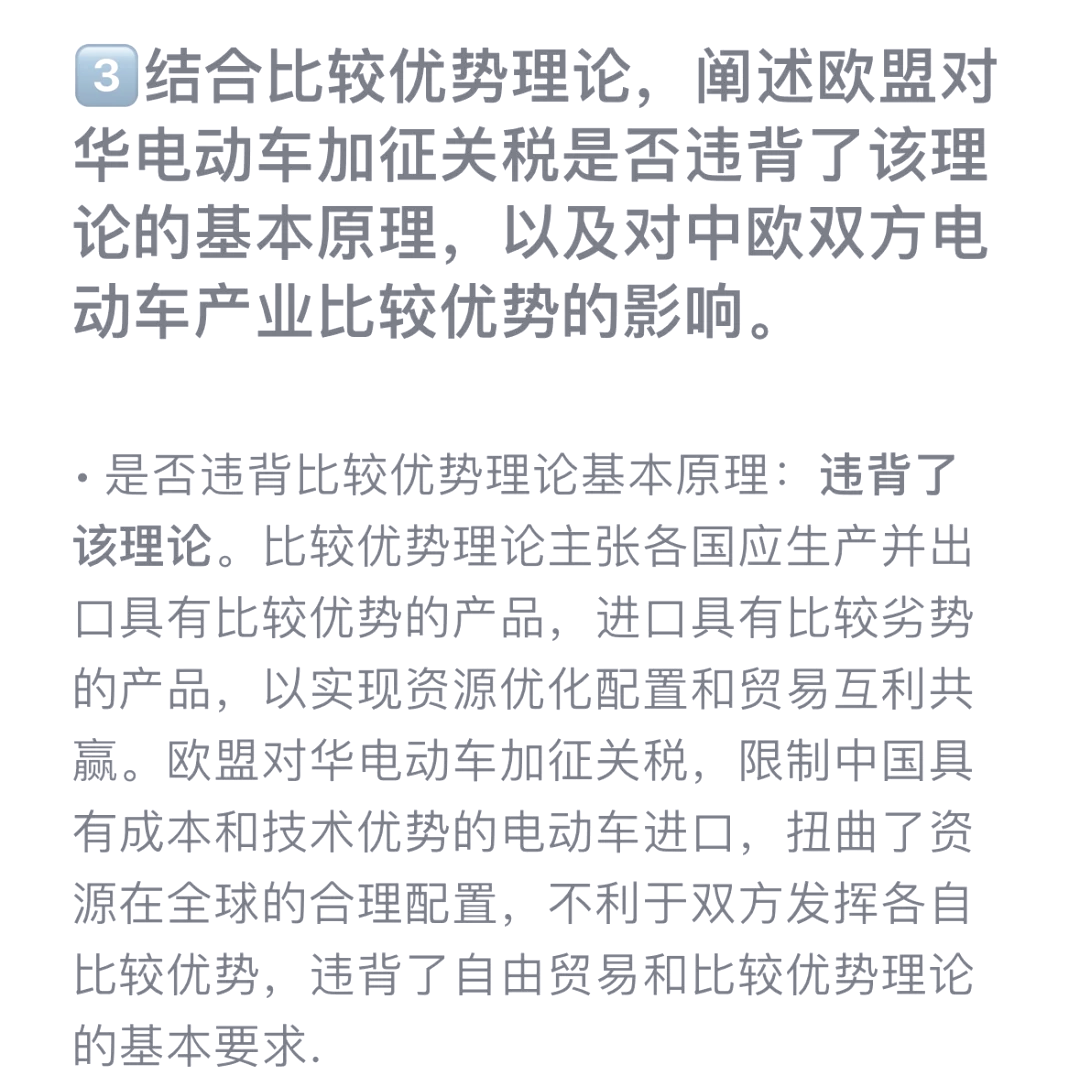 3️⃣结合比较优势理论，阐述欧盟对华电动车加征关税是否违背了该理论的基本原理，以及对中欧双方电动车产业比较优势的影响。

· 是否违背比较优势理论基本原理：违背了该理论。比较优势理论主张各国应生产并出口具有比较优势的产品，进口具有比较劣势的产品，以实现资源优化配置和贸易互利共赢。欧盟对华电动车加征关税，限制中国具有成本和技术优势的电动车进口，扭曲了资源在全球的合理配置，不利于双方发挥各自比较优势，违背了自由贸易和比较优势理论的基本要求.